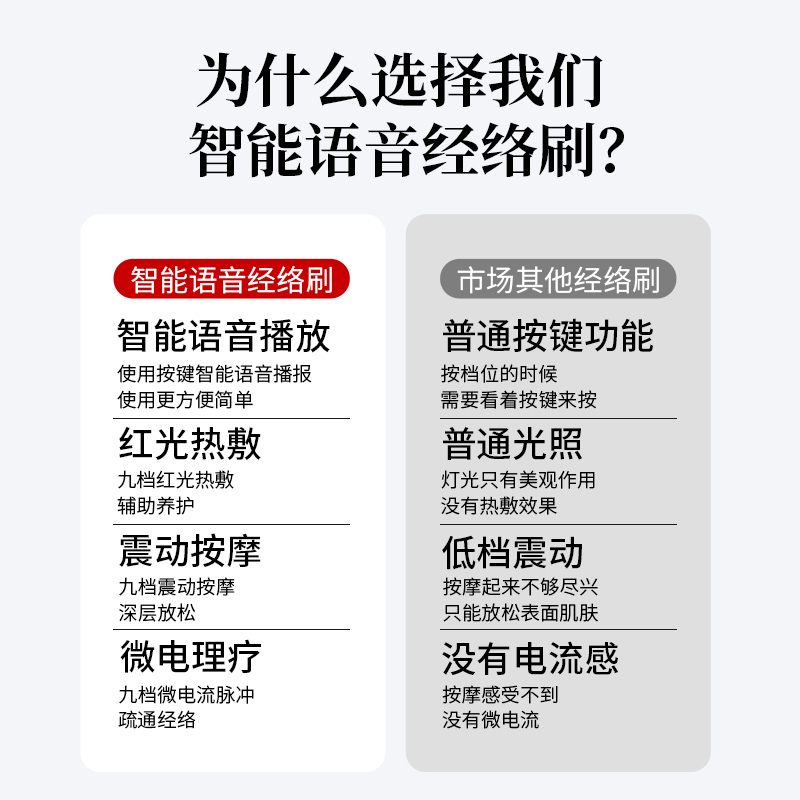 为什么选择我们
智能语音经络刷?

智能语音经络刷

智能语音播放
使用按键智能语音播报
使用更方便简单

红光热敷
九档红光热敷
辅助养护

震动按摩
九档震动按摩
深层放松

微电理疗
九档微电流脉冲
疏通经络

市场其他经络刷

普通按键功能
按档位的时候
需要看着按键来按

普通光照
灯光只有美观作用
没有热敷效果

低档震动
按摩起来不够尽兴
只能放松表面肌肤

没有电流感
按摩感受不到
没有微电流